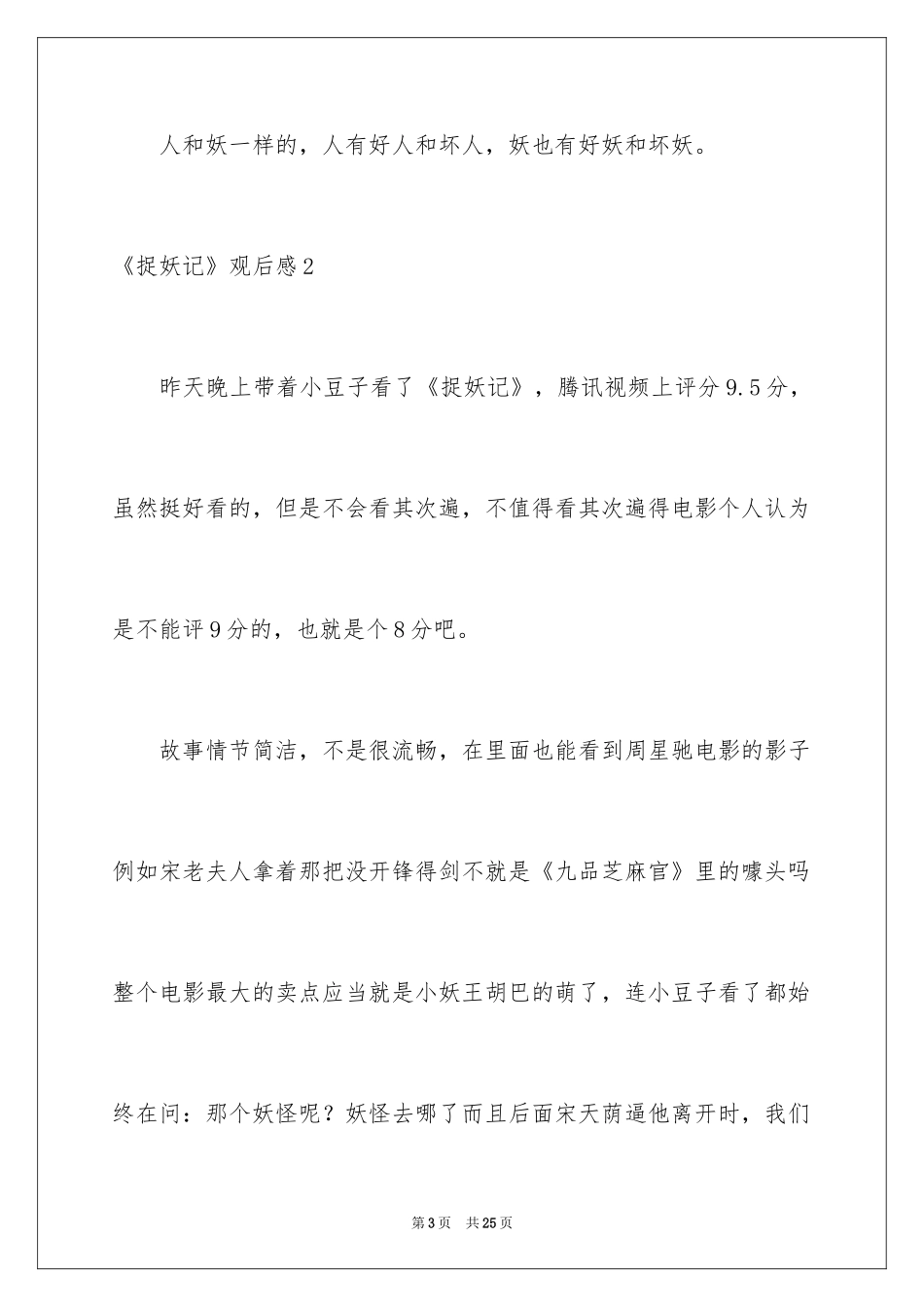 人和妖一样的，人有好人和坏人，妖也有好妖和坏妖。

《捉妖记》观后感2

昨天晚上带着小豆子看了《捉妖记》，腾讯视频上评分9.5分，虽然挺好看的，但是不会看其次遍，不值得看其次遍得电影个人认为是不能评9分的，也就是个8分吧。

故事情节简洁，不是很流畅，在里面也能看到周星驰电影的影子例如宋老夫人拿着那把没开锋得剑不就是《九品芝麻官》里的噱头吗整个电影最大的卖点应当就是小妖王胡巴的萌了，连小豆子看了都始终在问：那个妖怪呢？妖怪去哪了而且后面宋天荫逼他离开时，我们

第3页　共25页